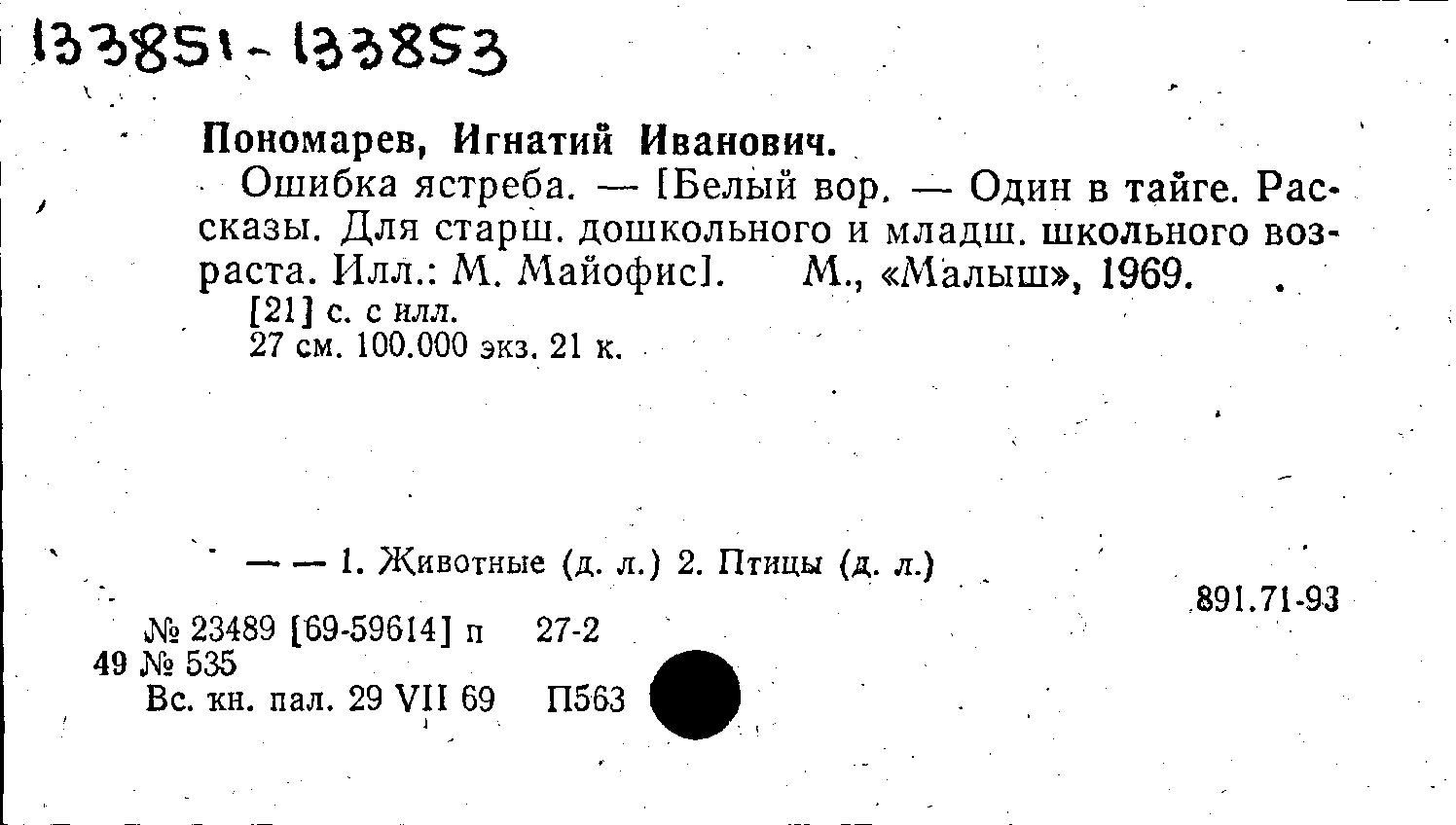 133851-133853

Пономарев, Игнатий Иванович.

Ошибка ястреба. — [Белый вор. — Один в тайге. Рассказы. Для старш. дошкольного и младш. школьного возраста. Илл.: М. Майофис]. М., «Малыш», 1969.

[21] с. с илл.
27 см. 100.000 экз. 21 к.

— — 1. Животные (д. л.) 2. Птицы (д. л.)

891.71-93

№ 23489 [69-59614] п 27-2
49 № 535
Вс. кн. пал. 29 VII 69 П563